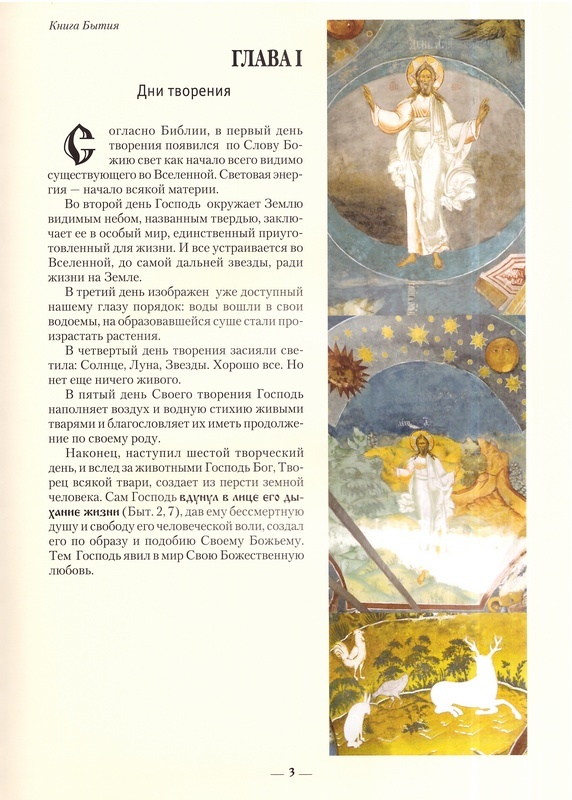 Книга Бытия

ГЛАВА I

Дни творения

Согласно Библии, в первый день творения появился по Слову Божию свет как начало всего видимо существующего во Вселенной. Световая энергия — начало всякой материи.

Во второй день Господь окружает Землю видимым небом, названным твердью, заключает ее в особый мир, единственный приготовленный для жизни. И все устраивается во Вселенной, до самой дальней звезды, ради жизни на Земле.

В третий день изображен уже доступный нашему глазу порядок: воды вошли в свои водоемы, на образовавшейся суше стали произрастать растения.

В четвертый день творения засияли светила: Солнце, Луна, Звезды. Хорошо все. Но нет еще ничего живого.

В пятый день Своего творения Господь наполняет воздух и водную стихию живыми тварями и благословляет их иметь продолжение по своему роду.

Наконец, наступил шестой творческий день, и вслед за животными Господь Бог, Творец всякой твари, создает из персти земной человека. Сам Господь вдунул в лице его дыхание жизни (Быт. 2, 7), дав ему бессмертную душу и свободу его человеческой воли, создал его по образу и подобию Своему Божьему. Тем Господь явил в мир Свою Божественную любовь.

— 3 —